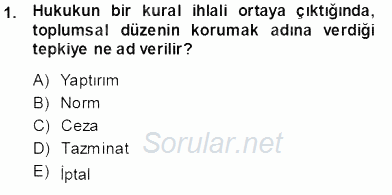 1. Hukukun bir kural ihlali ortaya çıktığında, toplumsal düzenin korumak adına verdiği tepkiye ne ad verilir?

A) Yaptırım
B) Norm
C) Ceza
D) Tazminat
E) İptal

Sorular.net